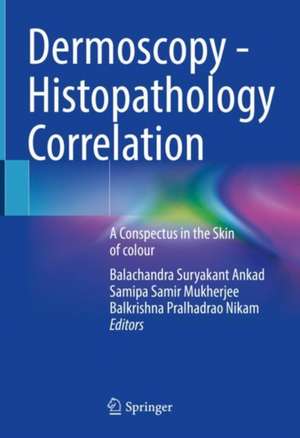 Dermoscopy - Histopathology Correlation

A Conspectus in the Skin of colour

Balachandra Suryakant Ankad
Samipa Samir Mukherjee
Balkrishna Pralhadrao Nikam
Editors

Springer